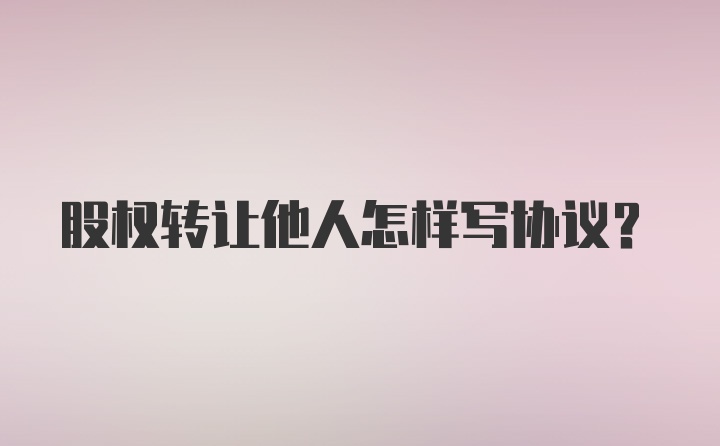 股权转让他人怎样写协议？